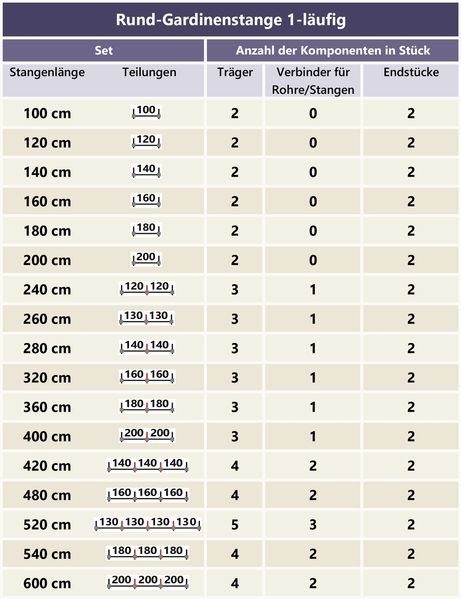 Rund-Gardinenstange 1-läufig

| Set | | Anzahl der Komponenten in Stück | | |
|---|---|---|---|---|
| Stangenlänge | Teilungen | Träger | Verbinder für Rohre/Stangen | Endstücke |
| 100 cm | 100 | 2 | 0 | 2 |
| 120 cm | 120 | 2 | 0 | 2 |
| 140 cm | 140 | 2 | 0 | 2 |
| 160 cm | 160 | 2 | 0 | 2 |
| 180 cm | 180 | 2 | 0 | 2 |
| 200 cm | 200 | 2 | 0 | 2 |
| 240 cm | 120 120 | 3 | 1 | 2 |
| 260 cm | 130 130 | 3 | 1 | 2 |
| 280 cm | 140 140 | 3 | 1 | 2 |
| 320 cm | 160 160 | 3 | 1 | 2 |
| 360 cm | 180 180 | 3 | 1 | 2 |
| 400 cm | 200 200 | 3 | 1 | 2 |
| 420 cm | 140 140 140 | 4 | 2 | 2 |
| 480 cm | 160 160 160 | 4 | 2 | 2 |
| 520 cm | 130 130 130 130 | 5 | 3 | 2 |
| 540 cm | 180 180 180 | 4 | 2 | 2 |
| 600 cm | 200 200 200 | 4 | 2 | 2 |